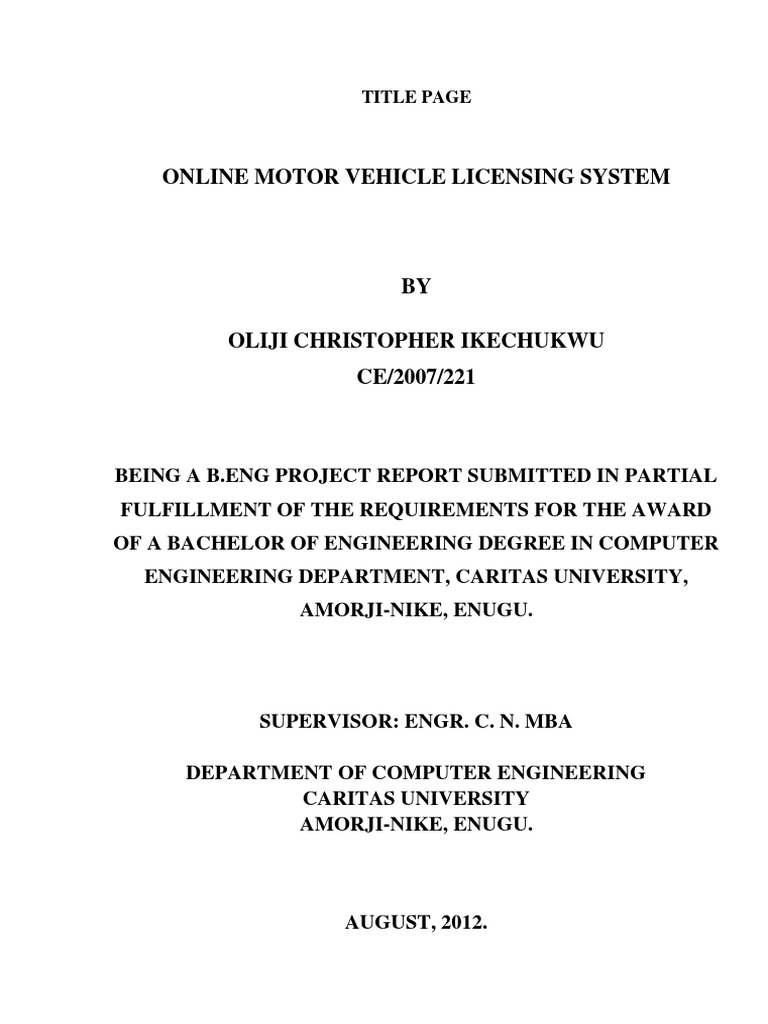 TITLE PAGE

ONLINE MOTOR VEHICLE LICENSING SYSTEM

BY

OLIJI CHRISTOPHER IKECHUKWU
CE/2007/221

BEING A B.ENG PROJECT REPORT SUBMITTED IN PARTIAL FULFILLMENT OF THE REQUIREMENTS FOR THE AWARD OF A BACHELOR OF ENGINEERING DEGREE IN COMPUTER ENGINEERING DEPARTMENT, CARITAS UNIVERSITY, AMORJI-NIKE, ENUGU.

SUPERVISOR: ENGR. C. N. MBA

DEPARTMENT OF COMPUTER ENGINEERING
CARITAS UNIVERSITY
AMORJI-NIKE, ENUGU.

AUGUST, 2012.